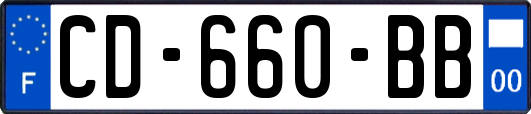 F
CD-660-BB
00